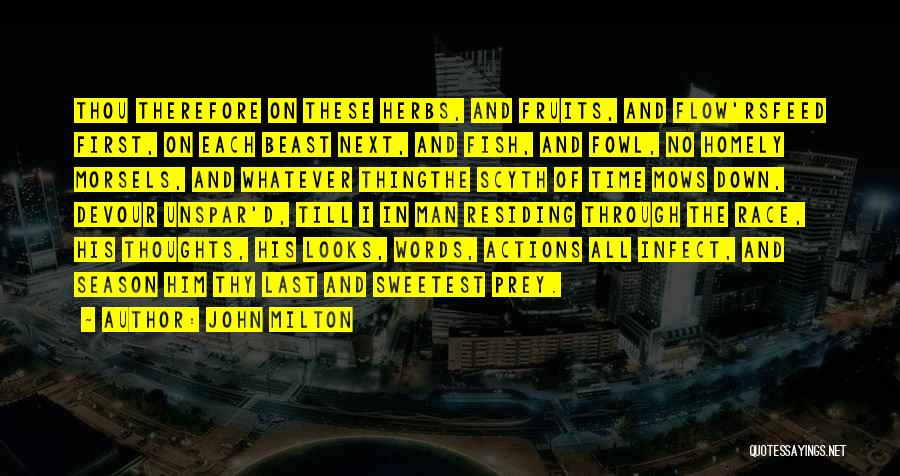 THOU THEREFORE ON THESE HERBS, AND FRUITS, AND FLOW'RSFEED FIRST, ON EACH BEAST NEXT, AND FISH, AND FOWL, NO HOMELY MORSELS, AND WHATEVER THINGTHE SCYTH OF TIME MOWS DOWN, DEVOUR UNSPAR'D, TILL I IN MAN RESIDING THROUGH THE RACE, HIS THOUGHTS, HIS LOOKS, WORDS, ACTIONS ALL INFECT, AND SEASON HIM THY LAST AND SWEETEST PREY.

~ AUTHOR: JOHN MILTON

QUOTESSAYINGS.NET